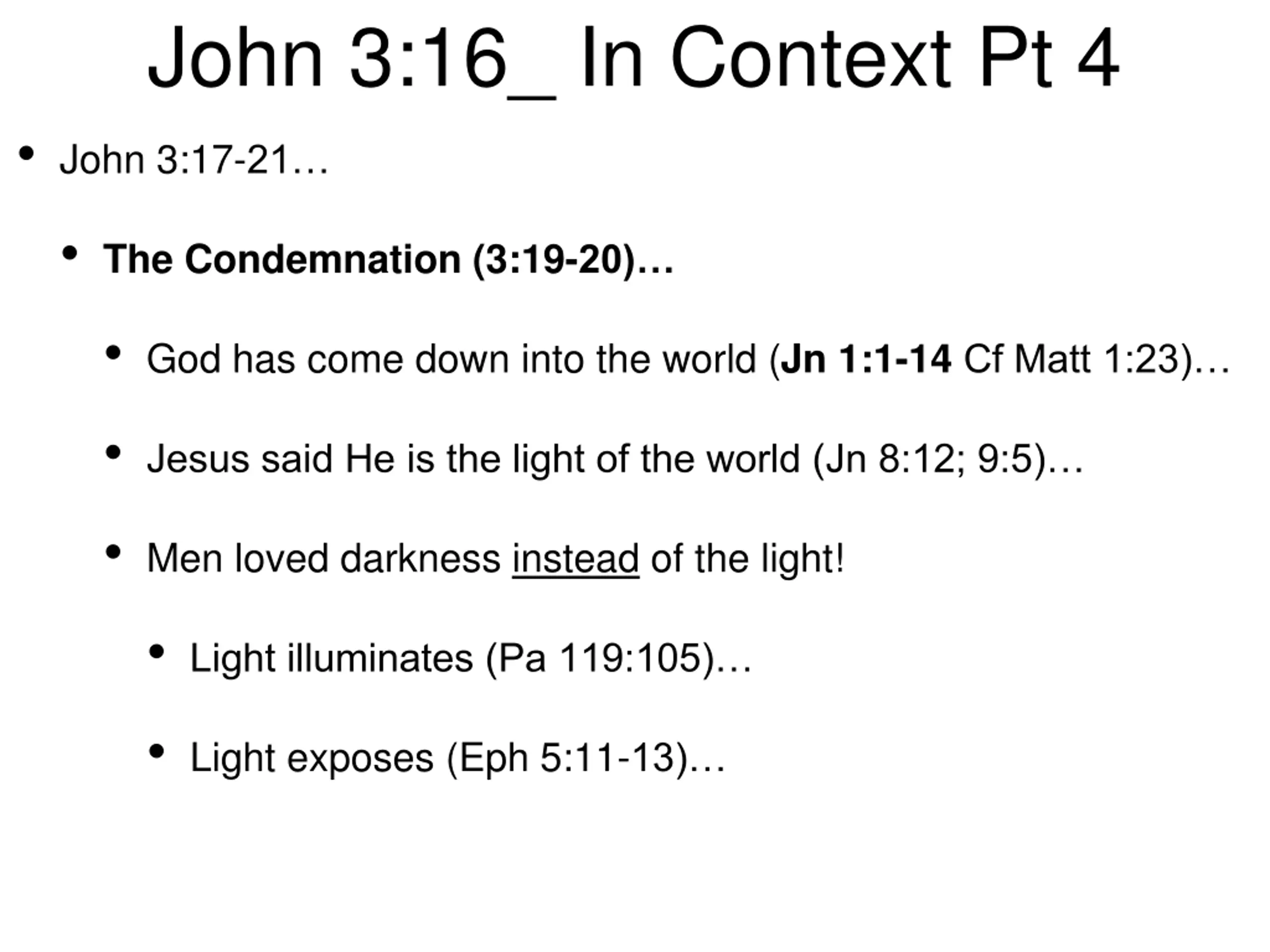 John 3:16_ In Context Pt 4

• John 3:17-21…

• The Condemnation (3:19-20)…

• God has come down into the world (Jn 1:1-14 Cf Matt 1:23)…

• Jesus said He is the light of the world (Jn 8:12; 9:5)…

• Men loved darkness instead of the light!

• Light illuminates (Pa 119:105)…

• Light exposes (Eph 5:11-13)…